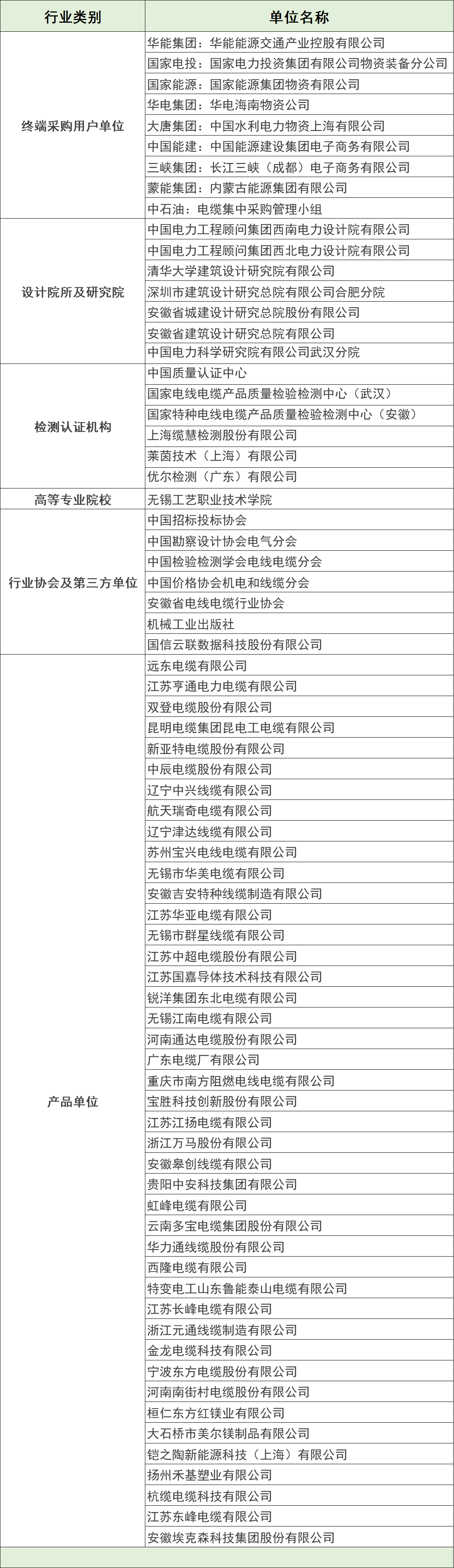 | 行业类别 | 单位名称 |
|---|---|
| 终端采购用户单位 | 华能集团：华能能源交通产业控股有限公司 |
| | 国家电投：国家电力投资集团有限公司物资装备分公司 |
| | 国家能源：国家能源集团物资有限公司 |
| | 华电集团：华电海南物资公司 |
| | 大唐集团：中国水利电力物资上海有限公司 |
| | 中国能建：中国能源建设集团电子商务有限公司 |
| | 三峡集团：长江三峡（成都）电子商务有限公司 |
| | 蒙能集团：内蒙古能源集团有限公司 |
| | 中石油：电缆集中采购管理小组 |
| 设计院所及研究院 | 中国电力工程顾问集团西南电力设计院有限公司 |
| | 中国电力工程顾问集团西北电力设计院有限公司 |
| | 清华大学建筑设计研究院有限公司 |
| | 深圳市建筑设计研究总院有限公司合肥分院 |
| | 安徽省城建设计研究总院股份有限公司 |
| | 安徽省建筑设计研究总院有限公司 |
| | 中国电力科学研究院有限公司武汉分院 |
| 检测认证机构 | 中国质量认证中心 |
| | 国家电线电缆产品质量检验检测中心（武汉） |
| | 国家特种电线电缆产品质量检验检测中心（安徽） |
| | 上海缆慧检测股份有限公司 |
| | 莱茵技术（上海）有限公司 |
| | 优尔检测（广东）有限公司 |
| 高等专业院校 | 无锡工艺职业技术学院 |
| 行业协会及第三方单位 | 中国招标投标协会 |
| | 中国勘察设计协会电气分会 |
| | 中国检验检测学会电线电缆分会 |
| | 中国价格协会机电和线缆分会 |
| | 安徽省电线电缆行业协会 |
| | 机械工业出版社 |
| | 国信云联数据科技股份有限公司 |
| 产品单位 | 远东电缆有限公司 |
| | 江苏亨通电力电缆有限公司 |
| | 双登电缆股份有限公司 |
| | 昆明电缆集团昆电工电缆有限公司 |
| | 新亚特电缆股份有限公司 |
| | 中辰电缆股份有限公司 |
| | 辽宁中兴线缆有限公司 |
| | 航天瑞奇电缆有限公司 |
| | 辽宁津达线缆有限公司 |
| | 苏州宝兴电线电缆有限公司 |
| | 无锡市华美电缆有限公司 |
| | 安徽吉安特种线缆制造有限公司 |
| | 江苏华亚电缆有限公司 |
| | 无锡市群星线缆有限公司 |
| | 江苏中超电缆股份有限公司 |
| | 江苏国嘉导体技术科技有限公司 |
| | 锐洋集团东北电缆有限公司 |
| | 无锡江南电缆有限公司 |
| | 河南通达电缆股份有限公司 |
| | 广东电缆厂有限公司 |
| | 重庆市南方阻燃电线电缆有限公司 |
| | 宝胜科技创新股份有限公司 |
| | 江苏江扬电缆有限公司 |
| | 浙江万马股份有限公司 |
| | 安徽皋创线缆有限公司 |
| | 贵阳中安科技集团有限公司 |
| | 虹峰电缆有限公司 |
| | 云南多宝电缆集团股份有限公司 |
| | 华力通线缆股份有限公司 |
| | 西隆电缆有限公司 |
| | 特变电工山东鲁能泰山电缆有限公司 |
| | 江苏长峰电缆有限公司 |
| | 浙江元通线缆制造有限公司 |
| | 金龙电缆科技有限公司 |
| | 宁波东方电缆股份有限公司 |
| | 河南南街村电缆股份有限公司 |
| | 桓仁东方红镁业有限公司 |
| | 大石桥市美尔镁制品有限公司 |
| | 铠之陶新能源科技（上海）有限公司 |
| | 扬州禾基塑业有限公司 |
| | 杭缆电缆科技有限公司 |
| | 江苏东峰电缆有限公司 |
| | 安徽埃克森科技集团股份有限公司 |